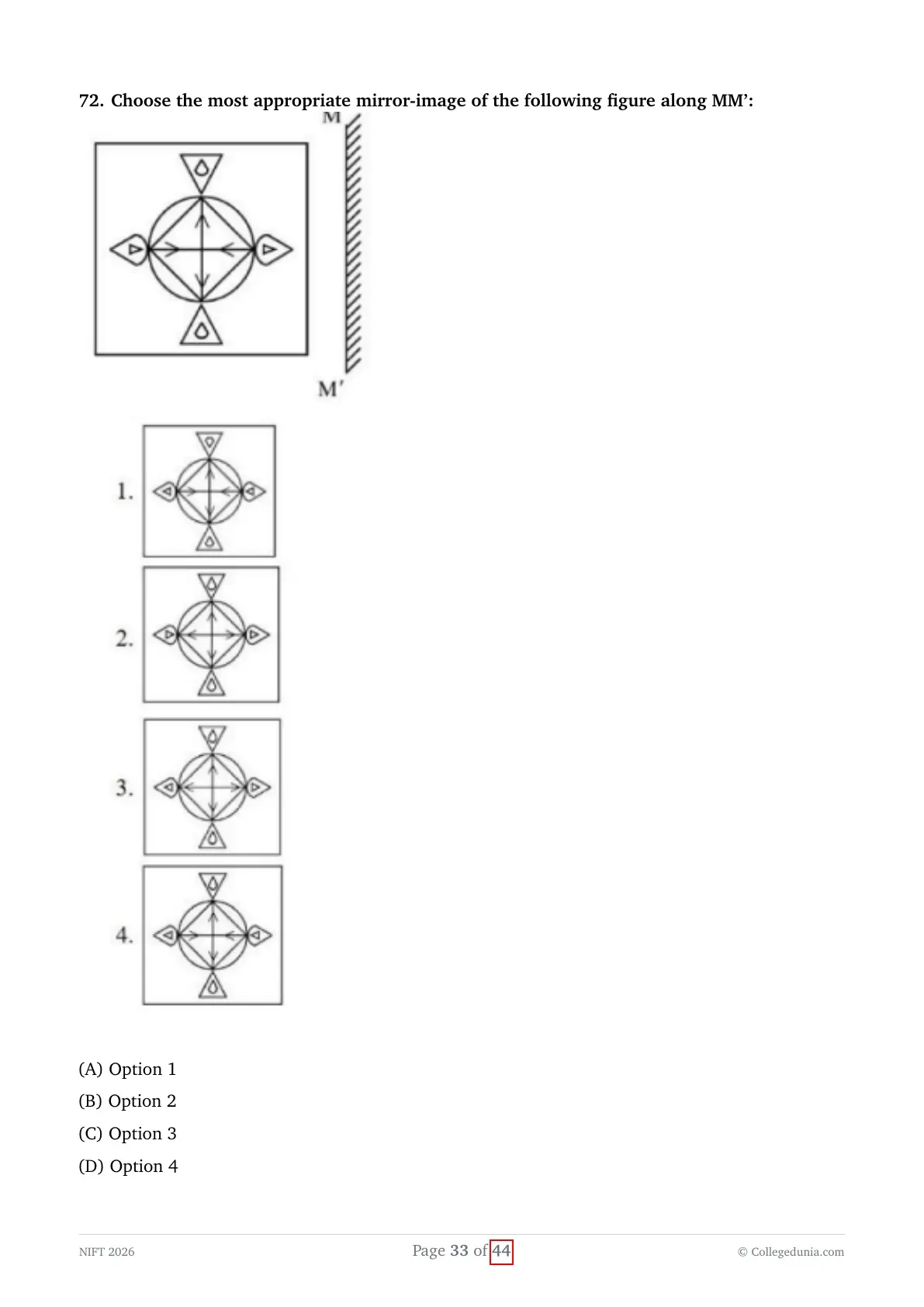 72. Choose the most appropriate mirror-image of the following figure along MM':

M

M'

1.

2.

3.

4.

(A) Option 1

(B) Option 2

(C) Option 3

(D) Option 4

NIFT 2026

Page 33 of 44

© Collegedunia.com